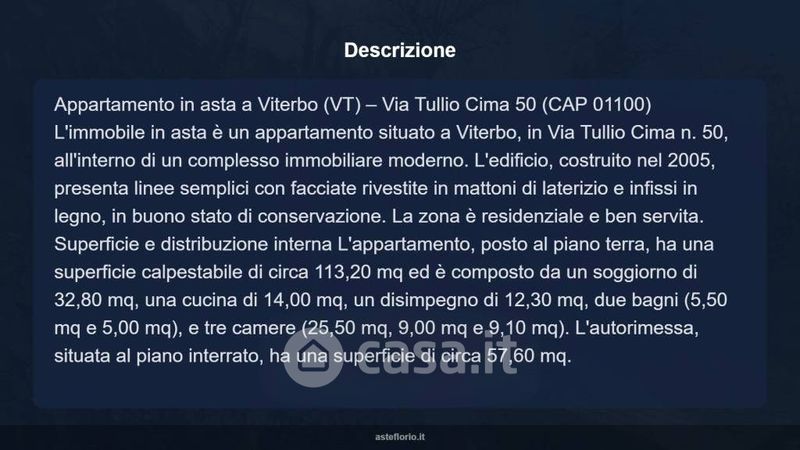 Descrizione

Appartamento in asta a Viterbo (VT) – Via Tullio Cima 50 (CAP 01100)
L'immobile in asta è un appartamento situato a Viterbo, in Via Tullio Cima n. 50, all'interno di un complesso immobiliare moderno. L'edificio, costruito nel 2005, presenta linee semplici con facciate rivestite in mattoni di laterizio e infissi in legno, in buono stato di conservazione. La zona è residenziale e ben servita. Superficie e distribuzione interna L'appartamento, posto al piano terra, ha una superficie calpestabile di circa 113,20 mq ed è composto da un soggiorno di 32,80 mq, una cucina di 14,00 mq, un disimpegno di 12,30 mq, due bagni (5,50 mq e 5,00 mq), e tre camere (25,50 mq, 9,00 mq e 9,10 mq). L'autorimessa, situata al piano interrato, ha una superficie di circa 57,60 mq.

asteflorio.it

casa.it